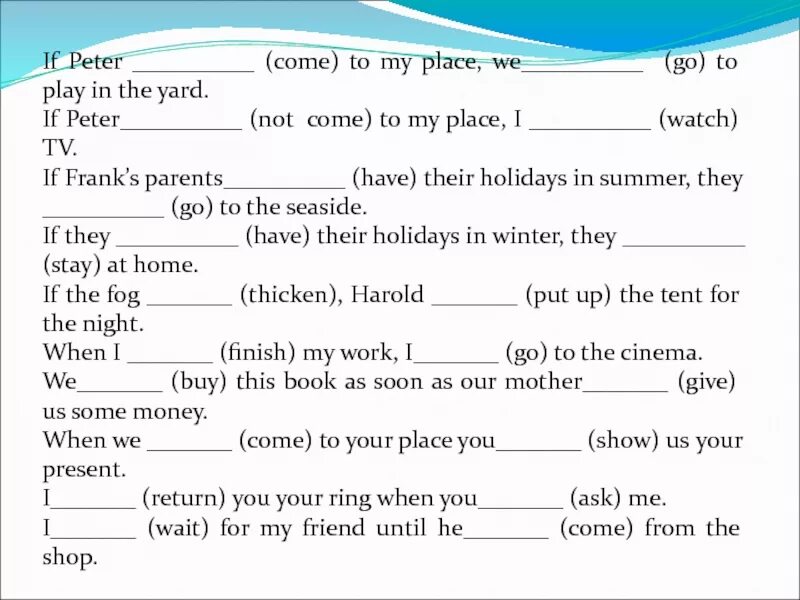 If Peter __________ (come) to my place, we__________ (go) to play in the yard.
If Peter__________ (not come) to my place, I __________ (watch) TV.
If Frank's parents__________ (have) their holidays in summer, they __________ (go) to the seaside.
If they __________ (have) their holidays in winter, they __________ (stay) at home.
If the fog _______ (thicken), Harold _______ (put up) the tent for the night.
When I _______ (finish) my work, I_______ (go) to the cinema.
We_______ (buy) this book as soon as our mother_______ (give) us some money.
When we _______ (come) to your place you_______ (show) us your present.
I_______ (return) you your ring when you_______ (ask) me.
I_______ (wait) for my friend until he_______ (come) from the shop.